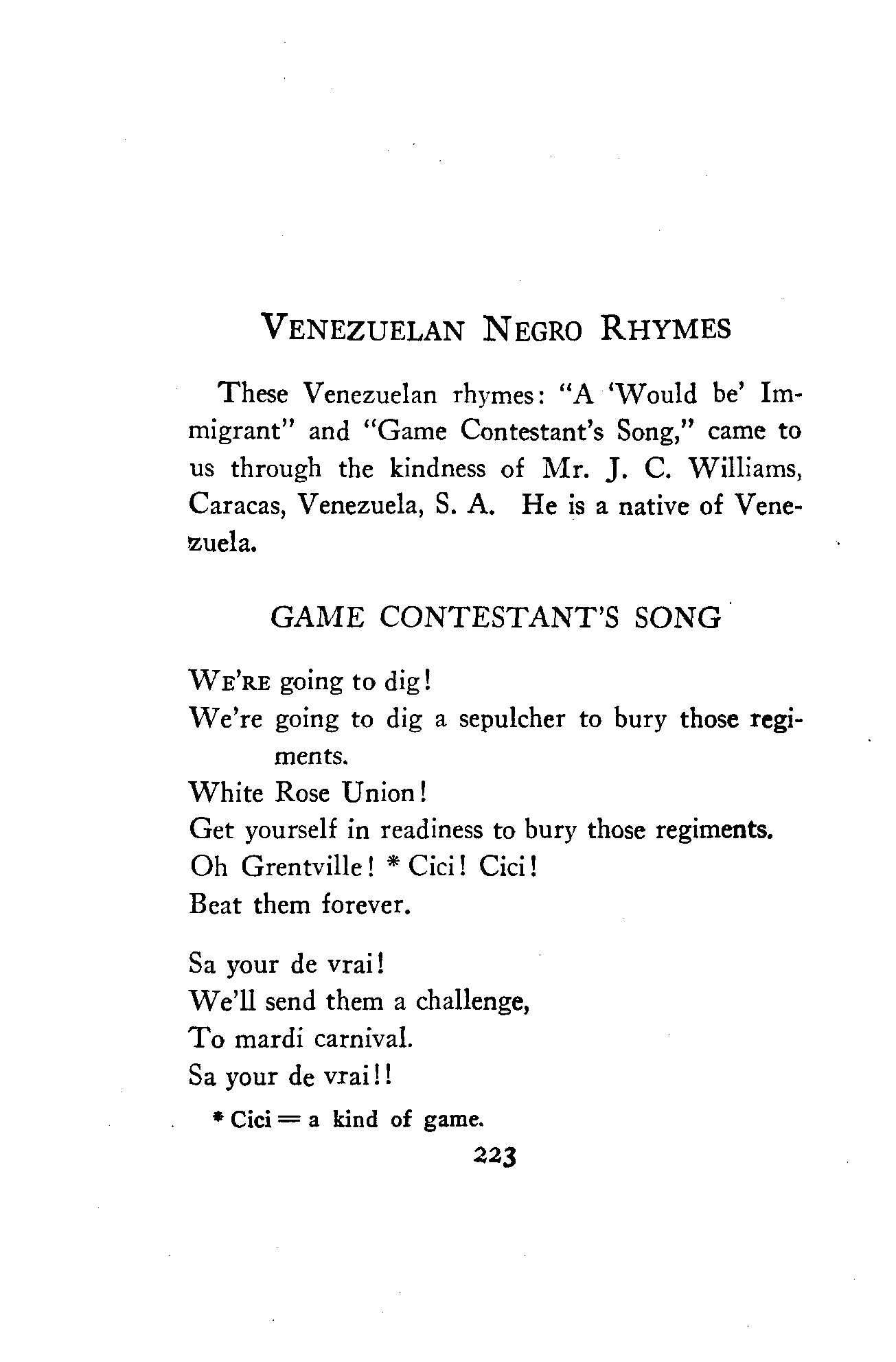 VENEZUELAN NEGRO RHYMES

These Venezuelan rhymes: "A 'Would be' Immigrant" and "Game Contestant's Song," came to us through the kindness of Mr. J. C. Williams, Caracas, Venezuela, S. A. He is a native of Venezuela.

GAME CONTESTANT'S SONG

WE'RE going to dig!
We're going to dig a sepulcher to bury those regiments.
White Rose Union!
Get yourself in readiness to bury those regiments.
Oh Grentville! * Cici! Cici!
Beat them forever.

Sa your de vrai!
We'll send them a challenge,
To mardi carnival.
Sa your de vrai!!

* Cici = a kind of game.

223